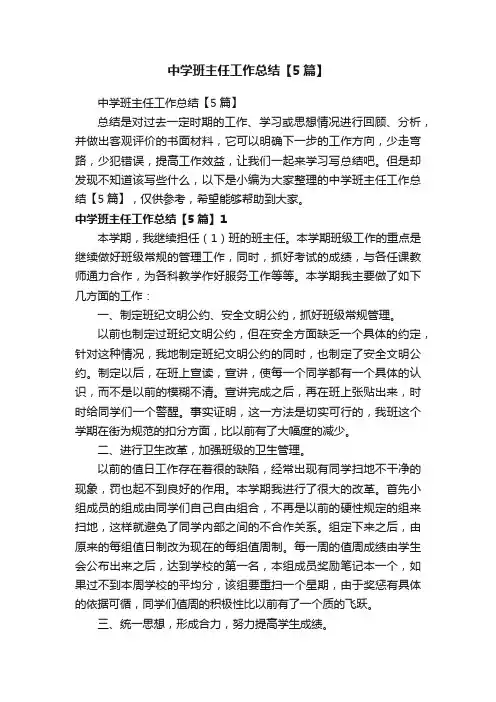 中学班主任工作总结【5篇】

中学班主任工作总结【5篇】

总结是对过去一定时期的工作、学习或思想情况进行回顾、分析，并做出客观评价的书面材料，它可以明确下一步的工作方向，少走弯路，少犯错误，提高工作效益，让我们一起来学习写总结吧。但是却发现不知道该写些什么，以下是小编为大家整理的中学班主任工作总结【5篇】，仅供参考，希望能够帮助到大家。

中学班主任工作总结【5篇】1

本学期，我继续担任（1）班的班主任。本学期班级工作的重点是继续做好班级常规的管理工作，同时，抓好考试的成绩，与各任课教师通力合作，为各科教学作好服务工作等等。本学期我主要做了如下几方面的工作：

一、制定班纪文明公约、安全文明公约，抓好班级常规管理。

以前也制定过班纪文明公约，但在安全方面缺乏一个具体的约定，针对这种情况，我地制定班纪文明公约的同时，也制定了安全文明公约。制定以后，在班上宣读，宣讲，使每一个同学都有一个具体的认识，而不是以前的模糊不清。宣讲完成之后，再在班上张贴出来，时时给同学们一个警醒。事实证明，这一方法是切实可行的，我班这个学期在街为规范的扣分方面，比以前有了大幅度的减少。

二、进行卫生改革，加强班级的卫生管理。

以前的值日工作存在着很的缺陷，经常出现有同学扫地不干净的现象，罚也起不到良好的作用。本学期我进行了很大的改革。首先小组成员的组成由同学们自己自由组合，不再是以前的硬性规定的组来扫地，这样就避免了同学内部之间的不合作关系。组定下来之后，由原来的每组值日制改为现在的每组值周制。每一周的值周成绩由学生会公布出来之后，达到学校的第一名，本组成员奖励笔记本一个，如果过不到本周学校的平均分，该组要重扫一个星期，由于奖惩有具体的依据可循，同学们值周的积极性比以前有了一个质的飞跃。

三、统一思想，形成合力，努力提高学生成绩。